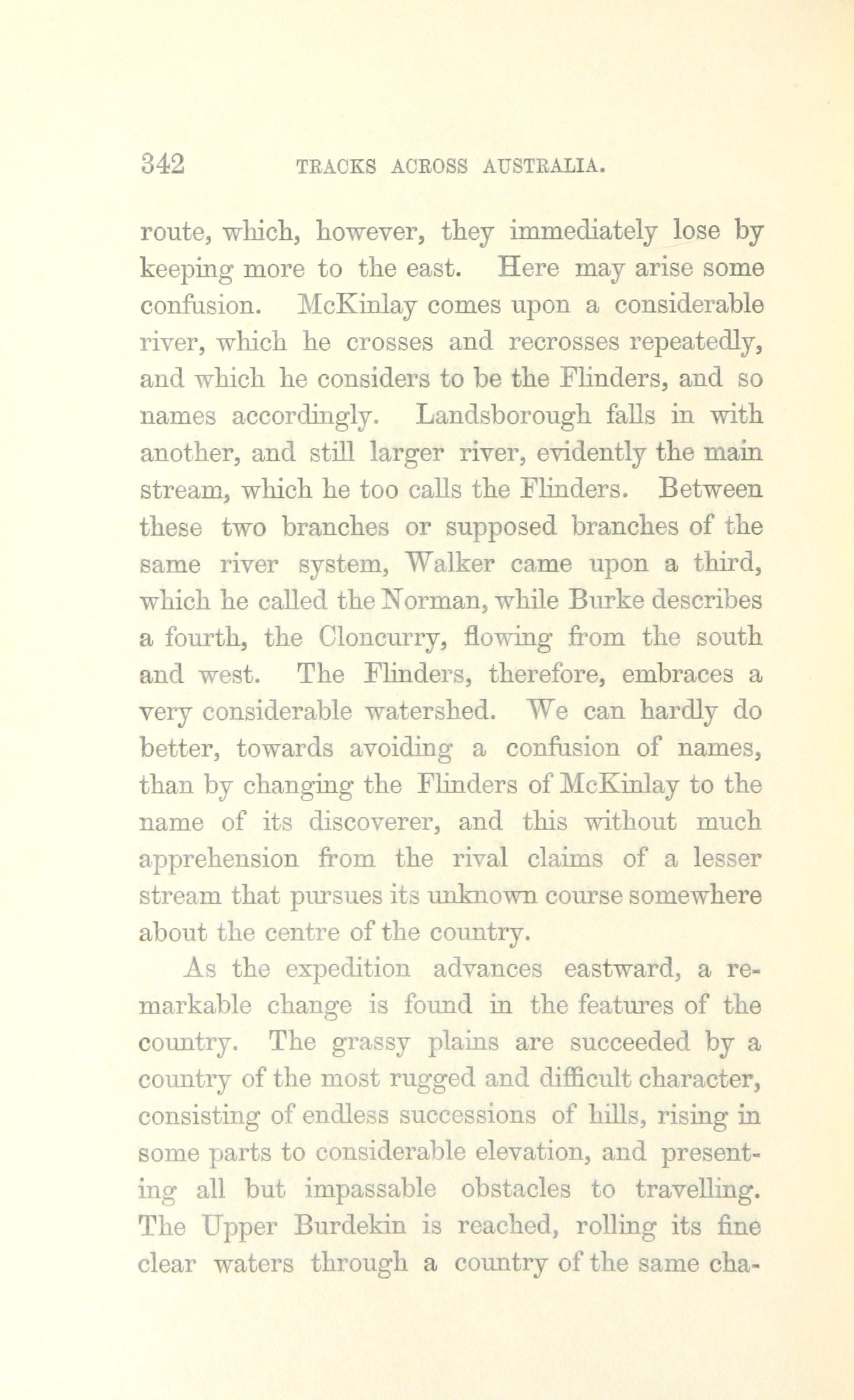 342 TRACKS ACROSS AUSTRALIA.

route, which, however, they immediately lose by keeping more to the east. Here may arise some confusion. McKinlay comes upon a considerable river, which he crosses and recrosses repeatedly, and which he considers to be the Flinders, and so names accordingly. Landsborough falls in with another, and still larger river, evidently the main stream, which he too calls the Flinders. Between these two branches or supposed branches of the same river system, Walker came upon a third, which he called the Norman, while Burke describes a fourth, the Cloncurry, flowing from the south and west. The Flinders, therefore, embraces a very considerable watershed. We can hardly do better, towards avoiding a confusion of names, than by changing the Flinders of McKinlay to the name of its discoverer, and this without much apprehension from the rival claims of a lesser stream that pursues its unknown course somewhere about the centre of the country.

As the expedition advances eastward, a remarkable change is found in the features of the country. The grassy plains are succeeded by a country of the most rugged and difficult character, consisting of endless successions of hills, rising in some parts to considerable elevation, and presenting all but impassable obstacles to travelling. The Upper Burdekin is reached, rolling its fine clear waters through a country of the same cha-